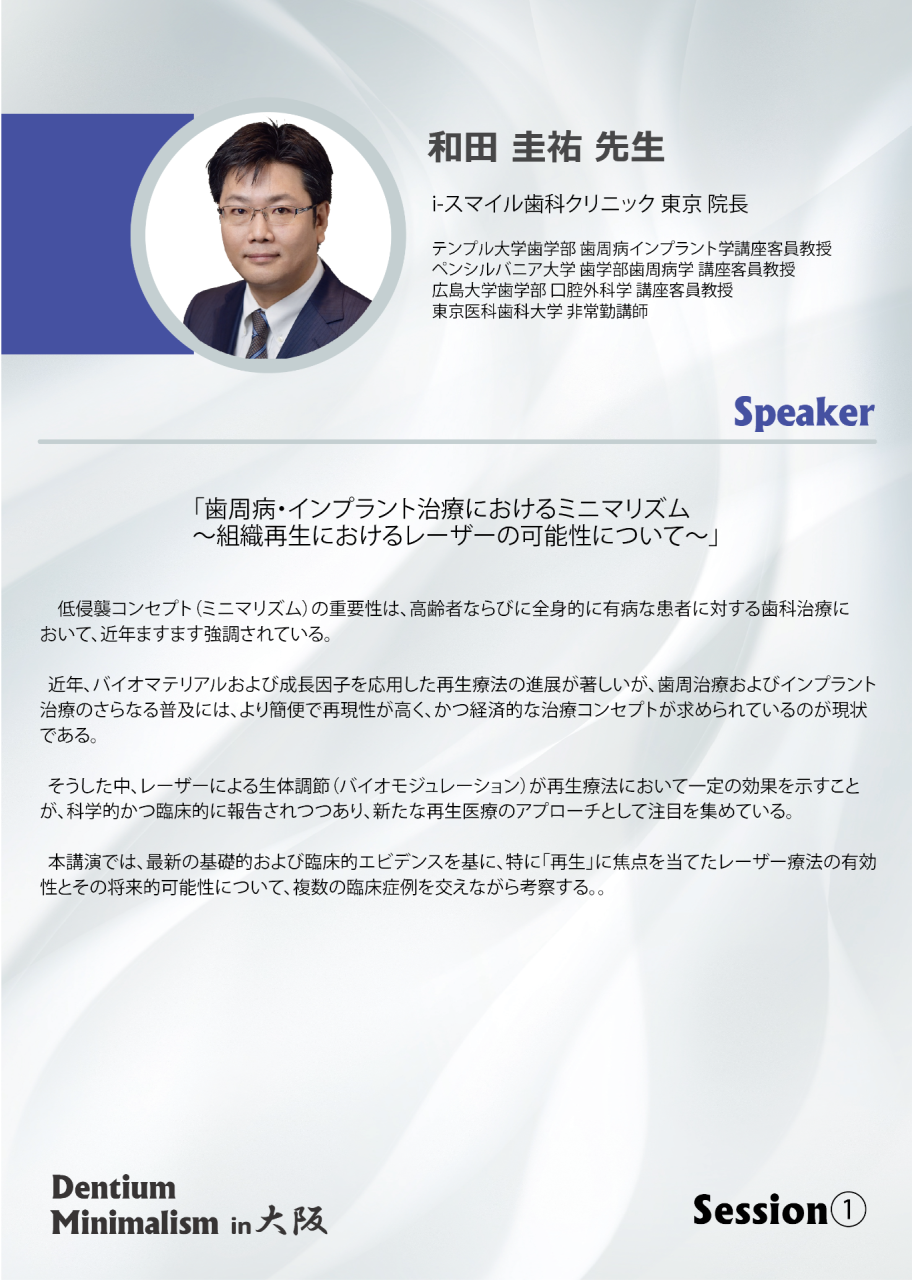 和田 圭祐 先生

i-スマイル歯科クリニック 東京 院長

テンプル大学歯学部 歯周病インプラント学講座客員教授
ペンシルバニア大学 歯学部歯周病学 講座客員教授
広島大学歯学部 口腔外科学 講座客員教授
東京医科歯科大学 非常勤講師

Speaker

「歯周病・インプラント治療におけるミニマリズム
～組織再生におけるレーザーの可能性について～」

低侵襲コンセプト(ミニマリズム)の重要性は、高齢者ならびに全身的に有病な患者に対する歯科治療において、近年ますます強調されている。

近年、バイオマテリアルおよび成長因子を応用した再生療法の進展が著しいが、歯周治療およびインプラント治療のさらなる普及には、より簡便で再現性が高く、かつ経済的な治療コンセプトが求められているのが現状である。

そうした中、レーザーによる生体調節(バイオモジュレーション)が再生療法において一定の効果を示すことが、科学的かつ臨床的に報告されつつあり、新たな再生医療のアプローチとして注目を集めている。

本講演では、最新の基礎的および臨床的エビデンスを基に、特に「再生」に焦点を当てたレーザー療法の有効性とその将来的可能性について、複数の臨床症例を交えながら考察する。。

Dentium
Minimalism in 大阪

Session①